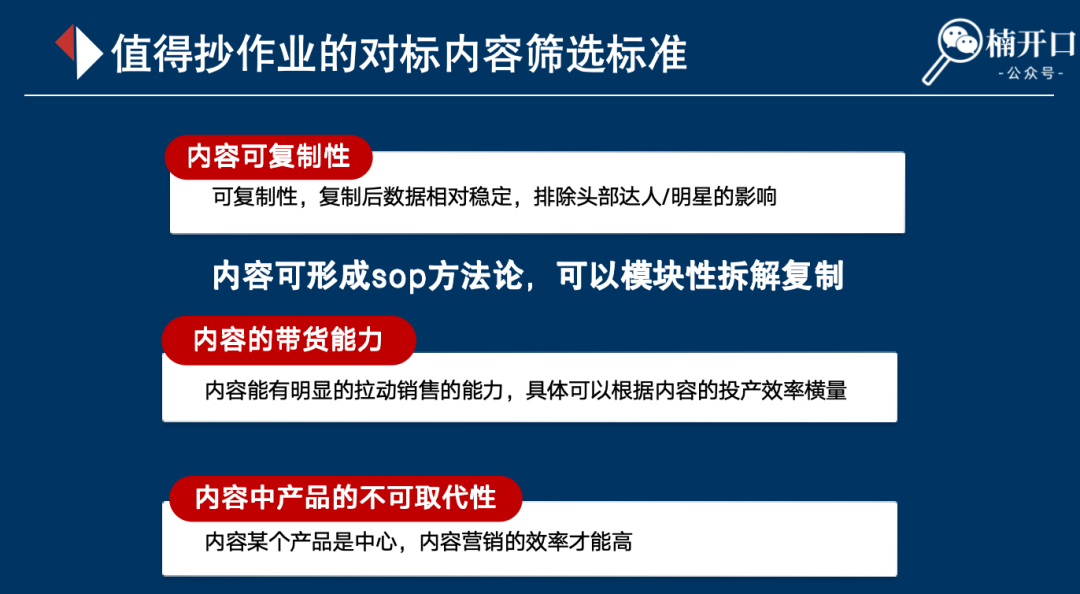 值得抄作业的对标内容筛选标准

楠开口
- 公众号 -

内容可复制性

可复制性，复制后数据相对稳定，排除头部达人/明星的影响

内容可形成sop方法论，可以模块性拆解复制

内容的带货能力

内容能有明显的拉动销售的能力，具体可以根据内容的投产效率横量

内容中产品的不可取代性

内容某个产品是中心，内容营销的效率才能高